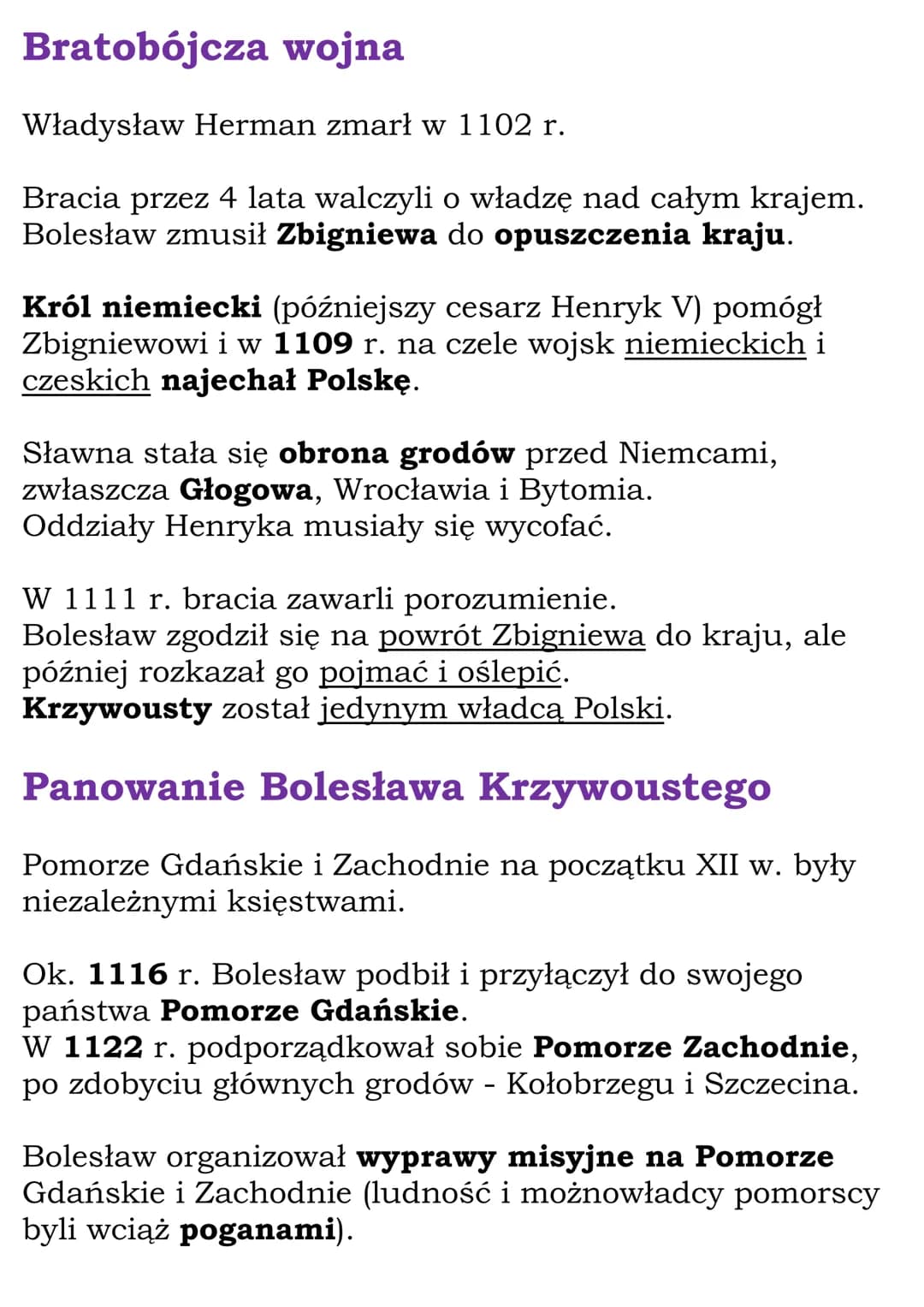 Bratobójcza wojna

Władysław Herman zmarł w 1102 r.

Bracia przez 4 lata walczyli o władzę nad całym krajem. Bolesław zmusił Zbigniewa do opuszczenia kraju.

Król niemiecki (późniejszy cesarz Henryk V) pomógł Zbigniewowi i w 1109 r. na czele wojsk niemieckich i czeskich najechał Polskę.

Sławna stała się obrona grodów przed Niemcami, zwłaszcza Głogowa, Wrocławia i Bytomia.
Oddziały Henryka musiały się wycofać.

W 1111 r. bracia zawarli porozumienie.
Bolesław zgodził się na powrót Zbigniewa do kraju, ale później rozkazał go pojmać i oślepić.
Krzywousty został jedynym władcą Polski.

Panowanie Bolesława Krzywoustego

Pomorze Gdańskie i Zachodnie na początku XII w. były niezależnymi księstwami.

Ok. 1116 r. Bolesław podbił i przyłączył do swojego państwa Pomorze Gdańskie.
W 1122 r. podporządkował sobie Pomorze Zachodnie, po zdobyciu głównych grodów - Kołobrzegu i Szczecina.

Bolesław organizował wyprawy misyjne na Pomorze Gdańskie i Zachodnie (ludność i możnowładcy pomorscy byli wciąż poganami).